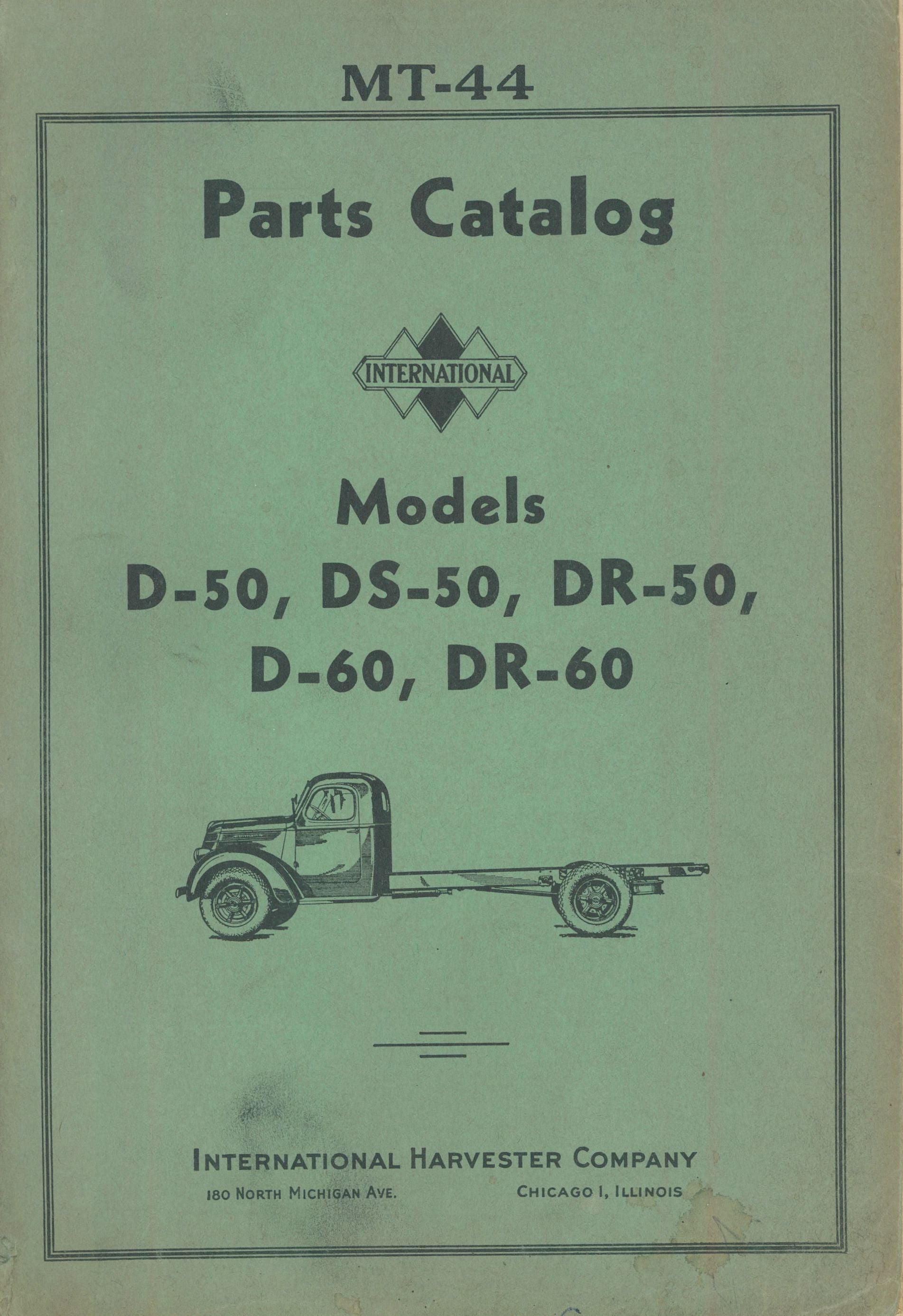 MT-44

Parts Catalog

INTERNATIONAL

Models
D-50, DS-50, DR-50,
D-60, DR-60

INTERNATIONAL HARVESTER COMPANY
180 NORTH MICHIGAN AVE. CHICAGO 1, ILLINOIS